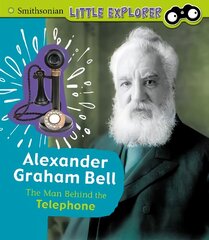 Smithsonian LITTLE EXPLORER

Alexander Graham Bell

The Man Behind the Telephone